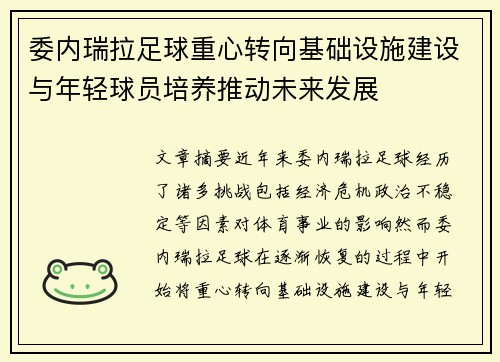 委内瑞拉足球重心转向基础设施建设与年轻球员培养推动未来发展

文章摘要近年来委内瑞拉足球经历了诸多挑战包括经济危机政治不稳定等因素对体育事业的影响然而委内瑞拉足球在逐渐恢复的过程中开始将重心转向基础设施建设与年轻